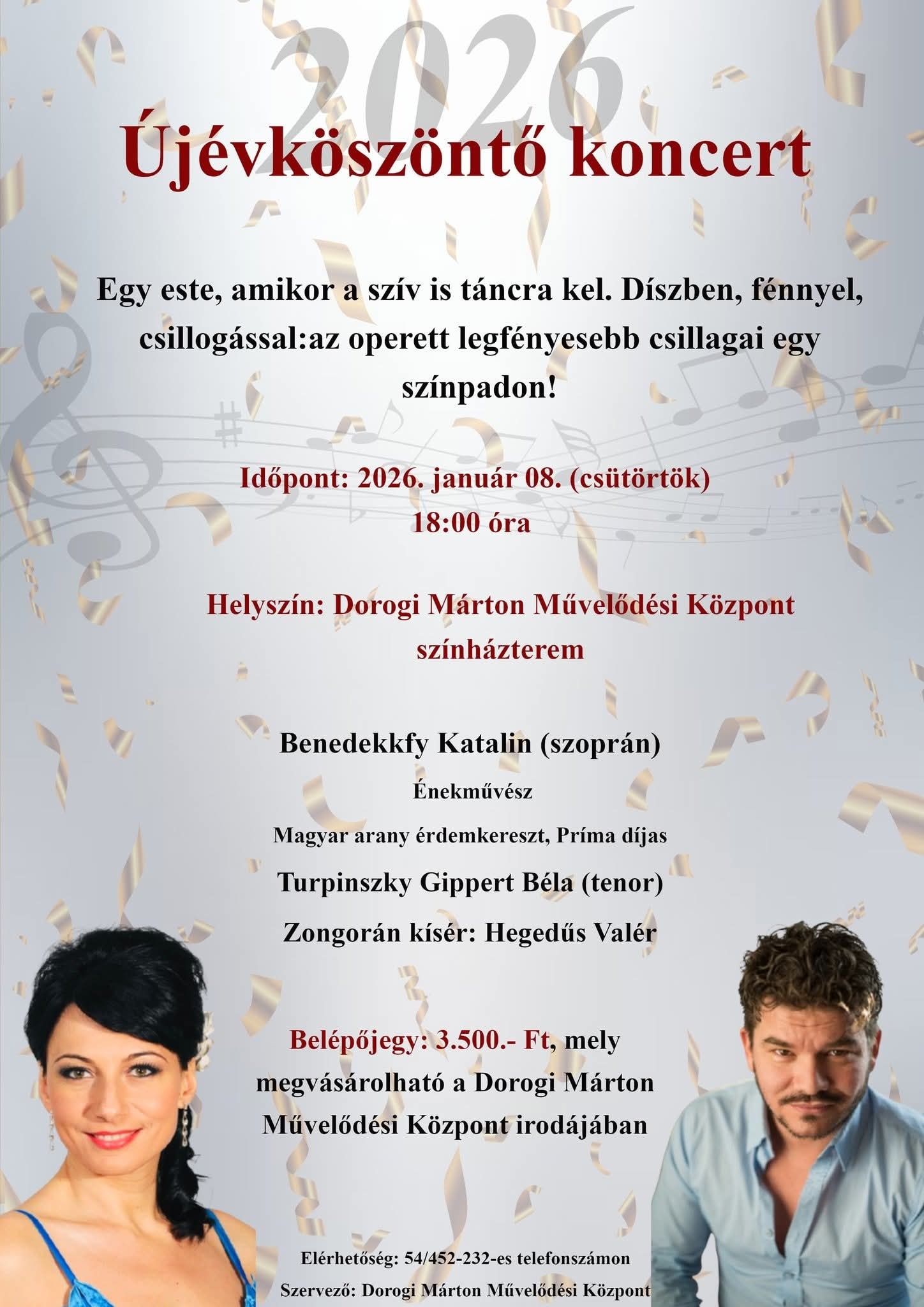 2026

Újévköszöntő koncert

Egy este, amikor a szív is táncra kel. Díszben, fénnyel, csillogással:az operett legfényesebb csillagai egy színpadon!

Időpont: 2026. január 08. (csütörtök)
18:00 óra

Helyszín: Dorogi Márton Művelődési Központ színházterem

Benedekkfy Katalin (szoprán)
Énekművész
Magyar arany érdemkereszt, Príma díjas
Turpinszky Gippert Béla (tenor)
Zongorán kísér: Hegedűs Valér

Belépőjegy: 3.500.- Ft, mely megvásárolható a Dorogi Márton Művelődési Központ irodájában

Elérhetőség: 54/452-232-es telefonszámon
Szervező: Dorogi Márton Művelődési Központ